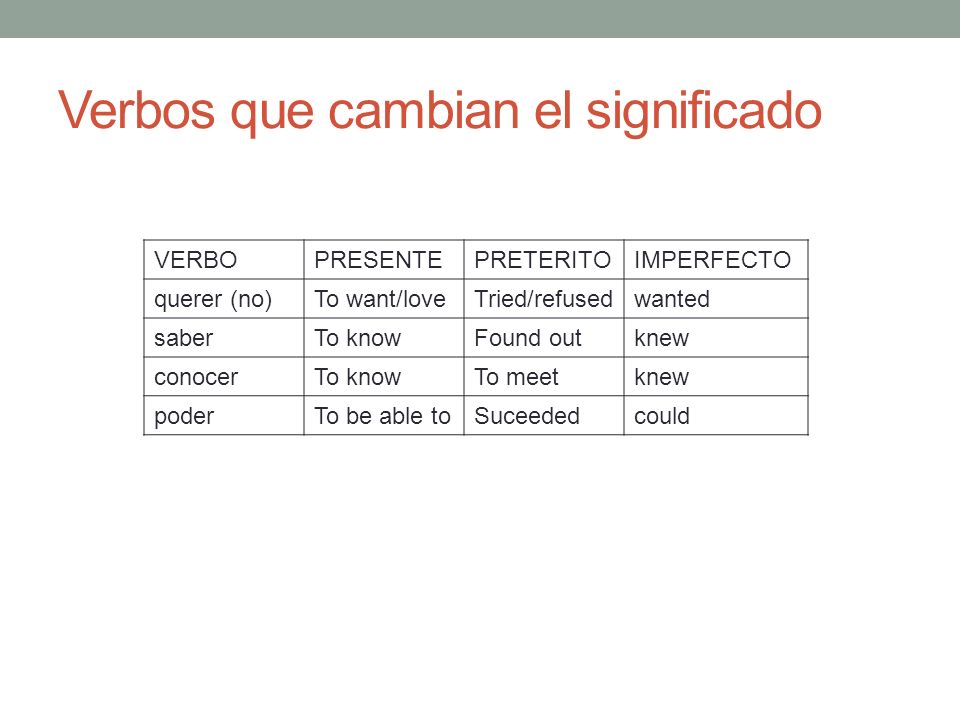 Verbos que cambian el significado

| VERBO | PRESENTE | PRETERITO | IMPERFECTO |
|---|---|---|---|
| querer (no) | To want/love | Tried/refused | wanted |
| saber | To know | Found out | knew |
| conocer | To know | To meet | knew |
| poder | To be able to | Suceeded | could |